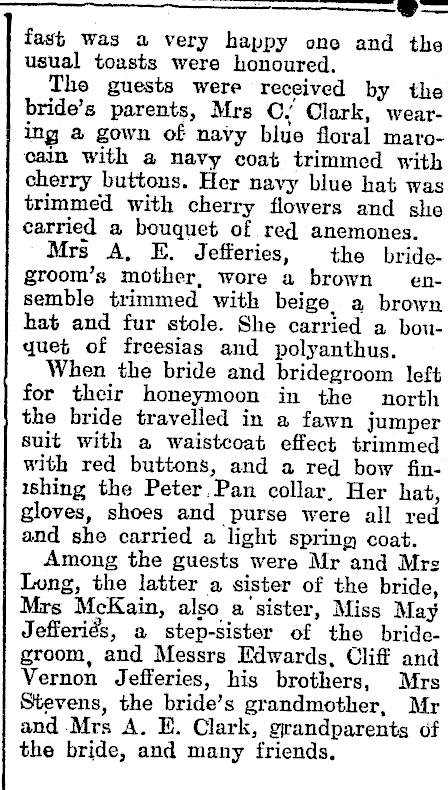 fast was a very happy one and the usual toasts were honoured.

The guests were received by the bride's parents, Mrs C. Clark, wearing a gown of navy blue floral marocain with a navy coat trimmed with cherry buttons. Her navy blue hat was trimmed with cherry flowers and she carried a bouquet of red anemones.

Mrs A. E. Jefferies, the bridegroom's mother, wore a brown ensemble trimmed with beige, a brown hat and fur stole. She carried a bouquet of freesias and polyanthus.

When the bride and bridegroom left for their honeymoon in the north the bride travelled in a fawn jumper suit with a waistcoat effect trimmed with red buttons, and a red bow finishing the Peter Pan collar. Her hat, gloves, shoes and purse were all red and she carried a light spring coat.

Among the guests were Mr and Mrs Long, the latter a sister of the bride, Mrs McKain, also a sister, Miss May Jefferies, a step-sister of the bridegroom, and Messrs Edwards, Cliff and Vernon Jefferies, his brothers, Mrs Stevens, the bride's grandmother, Mr and Mrs A. E. Clark, grandparents of the bride, and many friends.